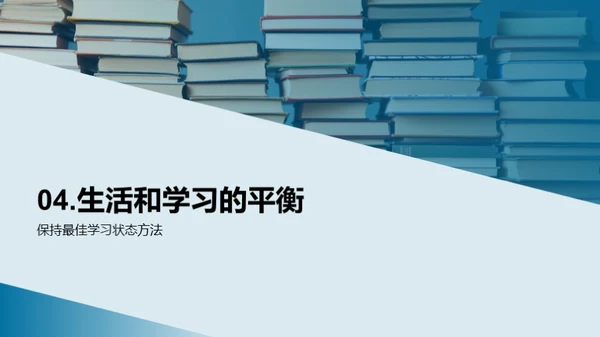 04.生活和学习的平衡

保持最佳学习状态方法